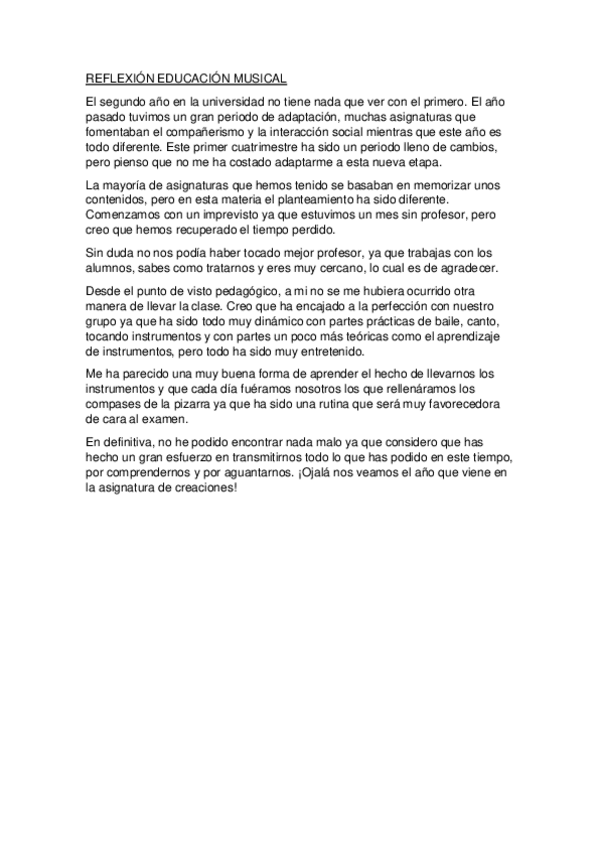 REFLEXIÓN EDUCACIÓN MUSICAL

El segundo año en la universidad no tiene nada que ver con el primero. El año pasado tuvimos un gran periodo de adaptación, muchas asignaturas que fomentaban el compañerismo y la interacción social mientras que este año es todo diferente. Este primer cuatrimestre ha sido un periodo lleno de cambios, pero pienso que no me ha costado adaptarme a esta nueva etapa.

La mayoría de asignaturas que hemos tenido se basaban en memorizar unos contenidos, pero en esta materia el planteamiento ha sido diferente. Comenzamos con un imprevisto ya que estuvimos un mes sin profesor, pero creo que hemos recuperado el tiempo perdido.

Sin duda no nos podía haber tocado mejor profesor, ya que trabajas con los alumnos, sabes como tratarnos y eres muy cercano, lo cual es de agradecer.

Desde el punto de visto pedagógico, a mi no se me hubiera ocurrido otra manera de llevar la clase. Creo que ha encajado a la perfección con nuestro grupo ya que ha sido todo muy dinámico con partes prácticas de baile, canto, tocando instrumentos y con partes un poco más teóricas como el aprendizaje de instrumentos, pero todo ha sido muy entretenido.

Me ha parecido una muy buena forma de aprender el hecho de llevarnos los instrumentos y que cada día fuéramos nosotros los que rellenáramos los compases de la pizarra ya que ha sido una rutina que será muy favorecedora de cara al examen.

En definitiva, no he podido encontrar nada malo ya que considero que has hecho un gran esfuerzo en transmitirnos todo lo que has podido en este tiempo, por comprendernos y por aguantarnos. ¡Ojalá nos veamos el año que viene en la asignatura de creaciones!